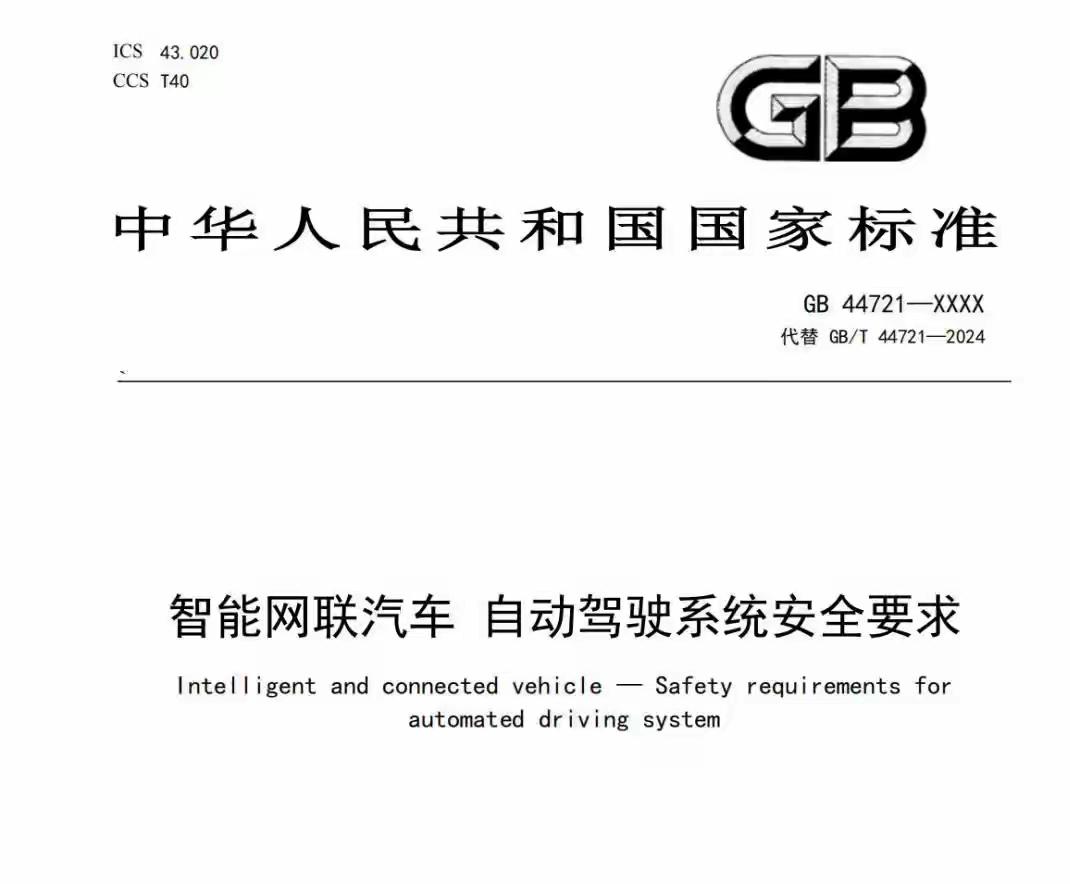 ICS 43.020
CCS T40

GB

中华人民共和国国家标准

GB 44721—XXXX
代替 GB/T 44721—2024

智能网联汽车 自动驾驶系统安全要求

Intelligent and connected vehicle — Safety requirements for automated driving system